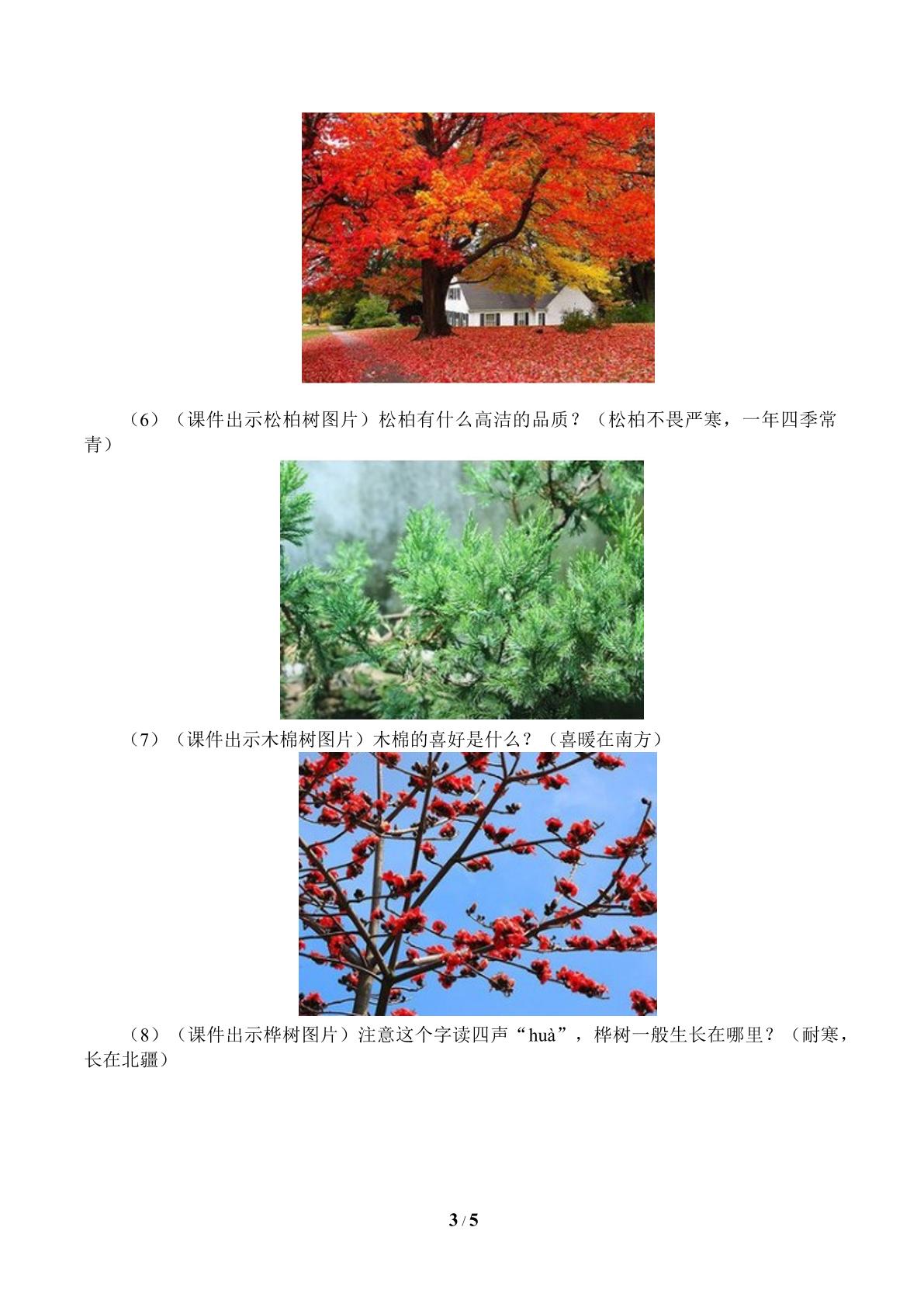 （6）（课件出示松柏树图片）松柏有什么高洁的品质？（松柏不畏严寒，一年四季常青）

（7）（课件出示木棉树图片）木棉的喜好是什么？（喜暖在南方）

（8）（课件出示桦树图片）注意这个字读四声“huà”，桦树一般生长在哪里？（耐寒，长在北疆）

3 / 5